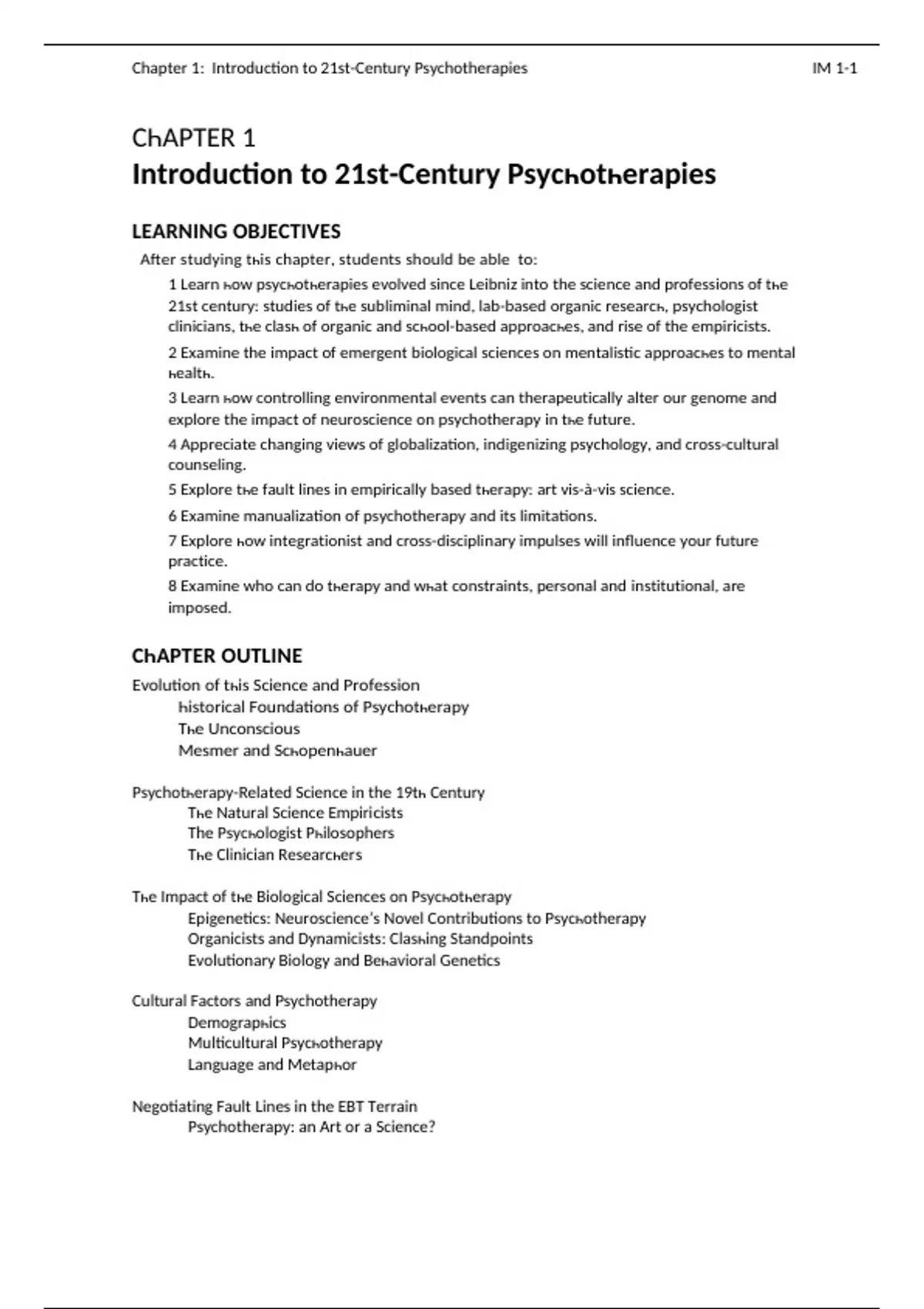 Chapter 1: Introduction to 21st-Century Psychotherapies IM 1-1

ChAPTER 1
Introduction to 21st-Century Psychotherapies

LEARNING OBJECTIVES
After studying this chapter, students should be able to:

1 Learn how psychotherapies evolved since Leibniz into the science and professions of the 21st century: studies of the subliminal mind, lab-based organic research, psychologist clinicians, the clash of organic and school-based approaches, and rise of the empiricists.

2 Examine the impact of emergent biological sciences on mentalistic approaches to mental health.

3 Learn how controlling environmental events can therapeutically alter our genome and explore the impact of neuroscience on psychotherapy in the future.

4 Appreciate changing views of globalization, indigenizing psychology, and cross-cultural counseling.

5 Explore the fault lines in empirically based therapy: art vis-à-vis science.

6 Examine manualization of psychotherapy and its limitations.

7 Explore how integrationist and cross-disciplinary impulses will influence your future practice.

8 Examine who can do therapy and what constraints, personal and institutional, are imposed.

ChAPTER OUTLINE
Evolution of this Science and Profession
historical Foundations of Psychotherapy
The Unconscious
Mesmer and Schopenhauer

Psychotherapy-Related Science in the 19th Century
The Natural Science Empiricists
The Psychologist Philosophers
The Clinician Researchers

The Impact of the Biological Sciences on Psychotherapy
Epigenetics: Neuroscience's Novel Contributions to Psychotherapy
Organicists and Dynamicists: Clashing Standpoints
Evolutionary Biology and Behavioral Genetics

Cultural Factors and Psychotherapy
Demographics
Multicultural Psychotherapy
Language and Metaphor

Negotiating Fault Lines in the EBT Terrain
Psychotherapy: an Art or a Science?